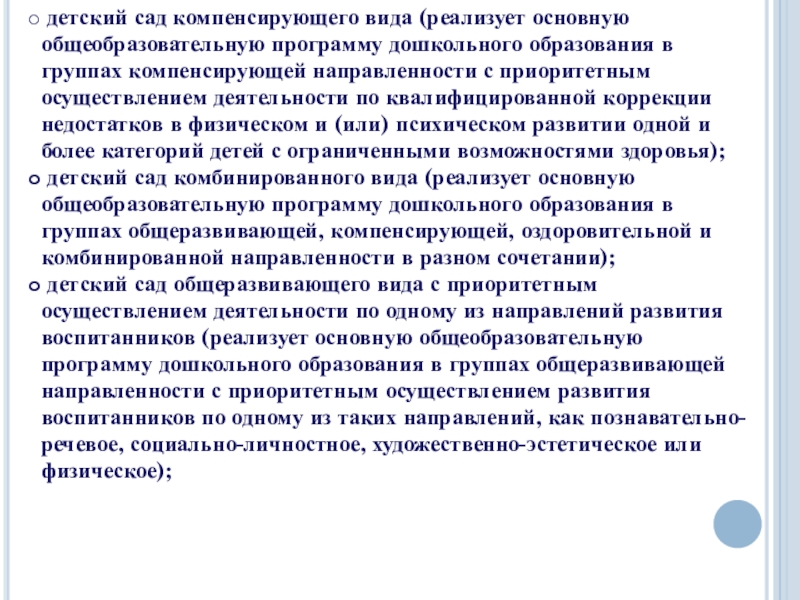 ○ детский сад компенсирующего вида (реализует основную общеобразовательную программу дошкольного образования в группах компенсирующей направленности с приоритетным осуществлением деятельности по квалифицированной коррекции недостатков в физическом и (или) психическом развитии одной и более категорий детей с ограниченными возможностями здоровья);
○ детский сад комбинированного вида (реализует основную общеобразовательную программу дошкольного образования в группах общеразвивающей, компенсирующей, оздоровительной и комбинированной направленности в разном сочетании);
○ детский сад общеразвивающего вида с приоритетным осуществлением деятельности по одному из направлений развития воспитанников (реализует основную общеобразовательную программу дошкольного образования в группах общеразвивающей направленности с приоритетным осуществлением развития воспитанников по одному из таких направлений, как познавательно-речевое, социально-личностное, художественно-эстетическое или физическое);